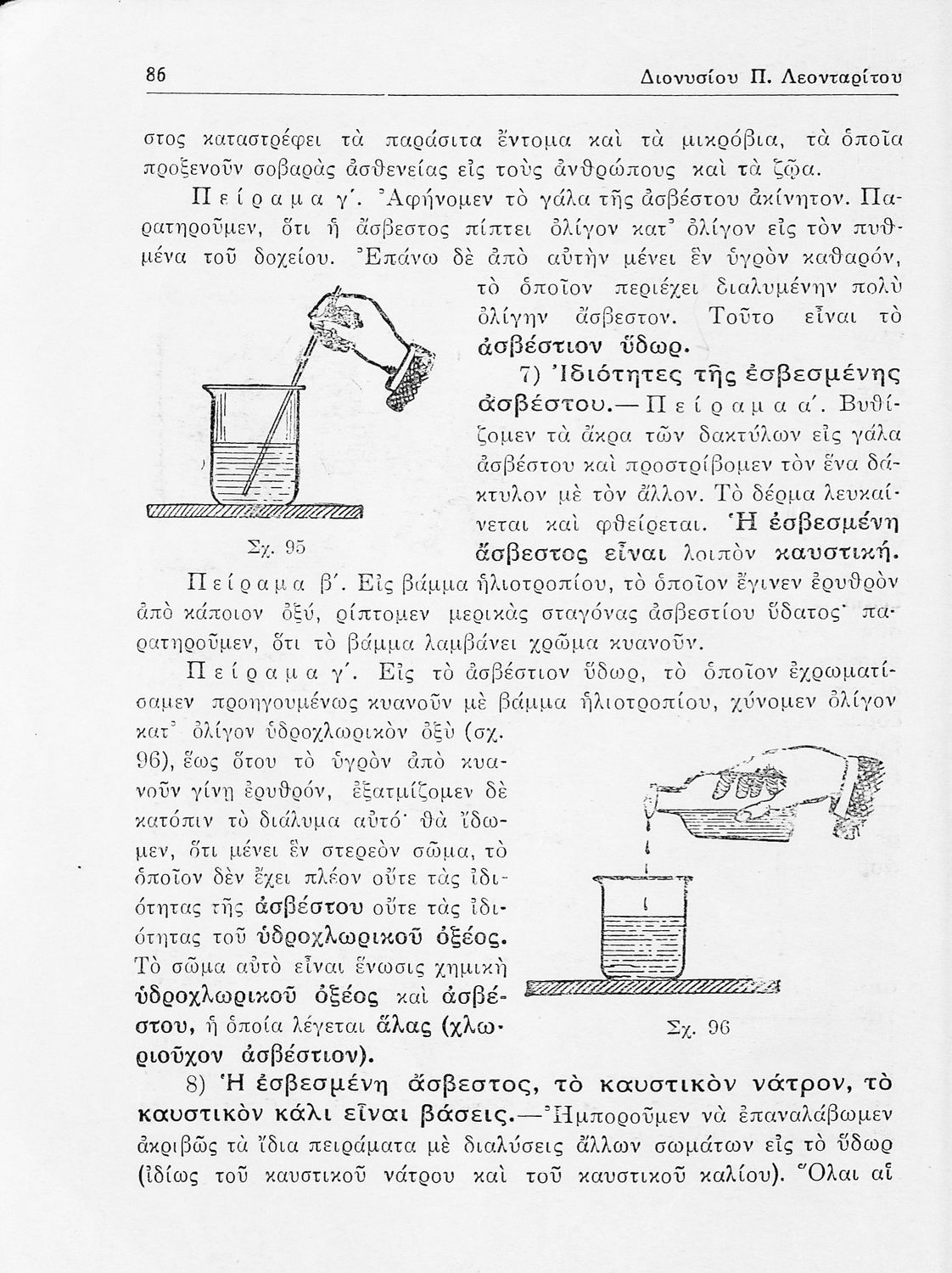 86 Διονυσίου Π. Λεονταρίτου

στος καταστρέφει τὰ παράσιτα ἔντομα καὶ τὰ μικρόβια, τὰ ὁποῖα προξενοῦν σοβαρὰς ἀσθενείας εἰς τοὺς ἀνθρώπους καὶ τὰ ζῷα.

Πείραμα γ΄. Ἀφήνομεν τὸ γάλα τῆς ἀσβέστου ἀκίνητον. Παρατηροῦμεν, ὅτι ἡ ἄσβεστος πίπτει ὀλίγον κατ᾿ ὀλίγον εἰς τὸν πυθμένα τοῦ δοχείου. Ἐπάνω δὲ ἀπὸ αὐτὴν μένει ἓν ὑγρὸν καθαρόν, τὸ ὁποῖον περιέχει διαλυμένην πολὺ ὀλίγην ἄσβεστον. Τοῦτο εἶναι τὸ ἀσβέστιον ὕδωρ.

Σχ. 95

7) Ἰδιότητες τῆς ἐσβεσμένης ἀσβέστου.— Πείραμα α΄. Βυθίζομεν τὰ ἄκρα τῶν δακτύλων εἰς γάλα ἀσβέστου καὶ προστρίβομεν τὸν ἕνα δάκτυλον μὲ τὸν ἄλλον. Τὸ δέρμα λευκαίνεται καὶ φθείρεται. Ἡ ἐσβεσμένη ἄσβεστος εἶναι λοιπὸν καυστική.

Πείραμα β΄. Εἰς βάμμα ἡλιοτροπίου, τὸ ὁποῖον ἔγινεν ἐρυθρὸν ἀπὸ κάποιον ὀξύ, ρίπτομεν μερικὰς σταγόνας ἀσβεστίου ὕδατος· παρατηροῦμεν, ὅτι τὸ βάμμα λαμβάνει χρῶμα κυανοῦν.

Πείραμα γ΄. Εἰς τὸ ἀσβέστιον ὕδωρ, τὸ ὁποῖον ἐχρωματίσαμεν προηγουμένως κυανοῦν μὲ βάμμα ἡλιοτροπίου, χύνομεν ὀλίγον κατ᾿ ὀλίγον ὑδροχλωρικὸν ὀξὺ (σχ. 96), ἕως ὅτου τὸ ὑγρὸν ἀπὸ κυανοῦν γίνῃ ἐρυθρόν, ἐξατμίζομεν δὲ κατόπιν τὸ διάλυμα αὐτό· θὰ ἴδωμεν, ὅτι μένει ἓν στερεὸν σῶμα, τὸ ὁποῖον δὲν ἔχει πλέον οὔτε τὰς ἰδιότητας τῆς ἀσβέστου οὔτε τὰς ἰδιότητας τοῦ ὑδροχλωρικοῦ ὀξέος. Τὸ σῶμα αὐτὸ εἶναι ἕνωσις χημικὴ ὑδροχλωρικοῦ ὀξέος καὶ ἀσβέστου, ἡ ὁποία λέγεται ἅλας (χλωριοῦχον ἀσβέστιον).

Σχ. 96

8) Ἡ ἐσβεσμένη ἄσβεστος, τὸ καυστικὸν νάτρον, τὸ καυστικὸν κάλι εἶναι βάσεις.—Ἠμποροῦμεν νὰ ἐπαναλάβωμεν ἀκριβῶς τὰ ἴδια πειράματα μὲ διαλύσεις ἄλλων σωμάτων εἰς τὸ ὕδωρ (ἰδίως τοῦ καυστικοῦ νάτρου καὶ τοῦ καυστικοῦ καλίου). Ὅλαι αἱ